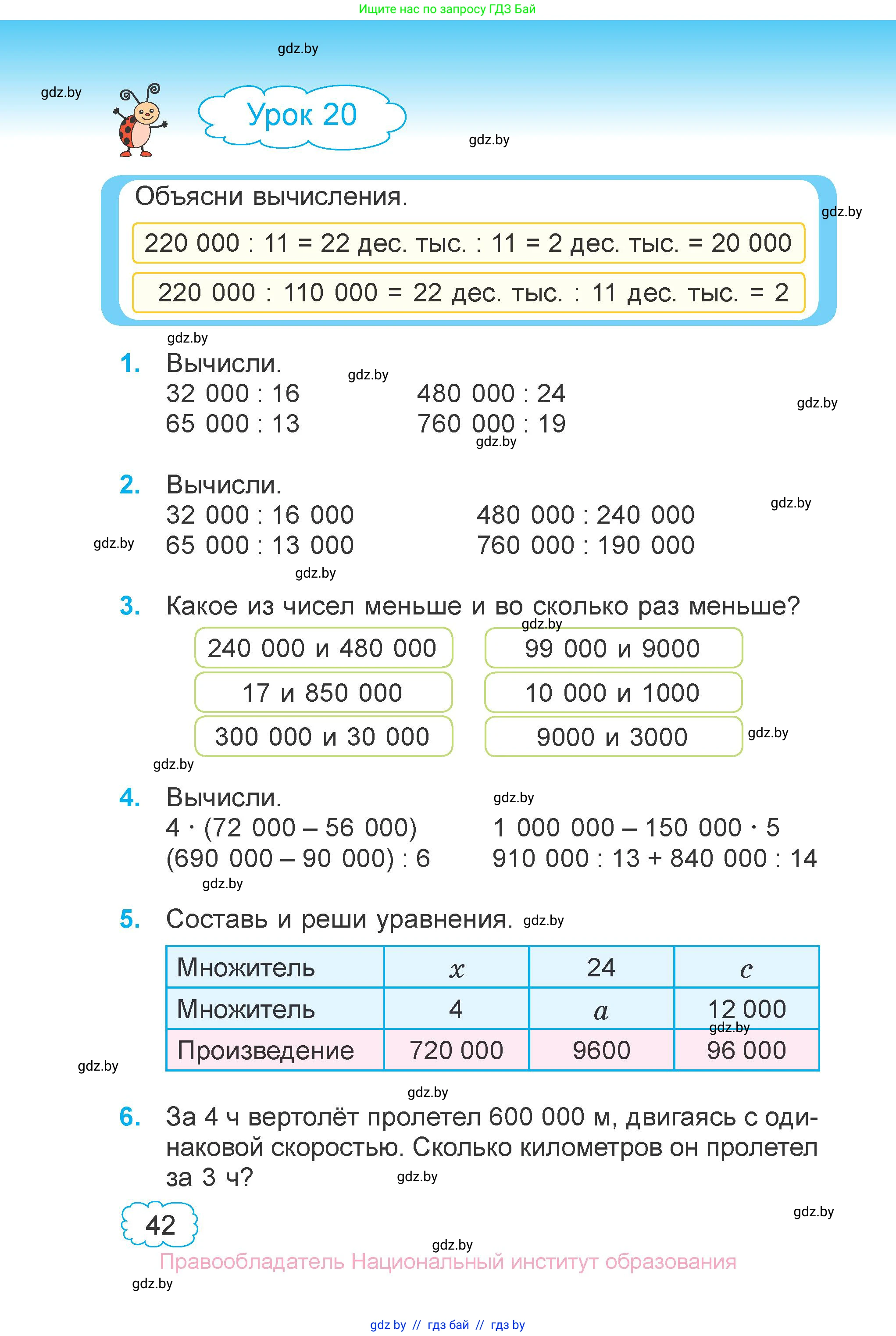 Ищите нас по запросу ГДЗ Бай

gdz.by

gdz.by

Урок 20

gdz.by

Объясни вычисления.

gdz.by

220 000 : 11 = 22 дес. тыс. : 11 = 2 дес. тыс. = 20 000

220 000 : 110 000 = 22 дес. тыс. : 11 дес. тыс. = 2

gdz.by

1. Вычисли.

gdz.by

32 000 : 16
65 000 : 13

480 000 : 24
760 000 : 19

gdz.by

gdz.by

2. Вычисли.

32 000 : 16 000
65 000 : 13 000

480 000 : 240 000
760 000 : 190 000

gdz.by

gdz.by

gdz.by

3. Какое из чисел меньше и во сколько раз меньше?

gdz.by

240 000 и 480 000
17 и 850 000
300 000 и 30 000

99 000 и 9000
10 000 и 1000
9000 и 3000

gdz.by

gdz.by

4. Вычисли.

gdz.by

4 · (72 000 – 56 000)
(690 000 – 90 000) : 6

1 000 000 – 150 000 · 5
910 000 : 13 + 840 000 : 14

gdz.by

5. Составь и реши уравнения. gdz.by

| Множитель | $x$ | 24 | $c$ |
|---|---|---|---|
| Множитель | 4 | $a$ | 12 000 |
| Произведение | 720 000 | 9600 | 96 000 |

gdz.by

gdz.by

gdz.by

6. За 4 ч вертолёт пролетел 600 000 м, двигаясь с одинаковой скоростью. Сколько километров он пролетел за 3 ч?

gdz.by

gdz.by

42

gdz.by

Правообладатель Национальный институт образования

gdz.by

gdz by // гдз бай // гдз by